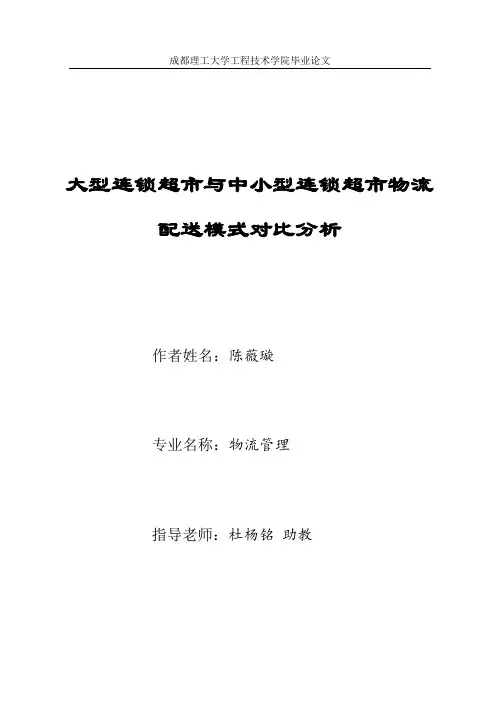 成都理工大学工程技术学院毕业论文

大型连锁超市与中小型连锁超市物流配送模式对比分析

作者姓名：陈薇璇

专业名称：物流管理

指导老师：杜杨铭 助教